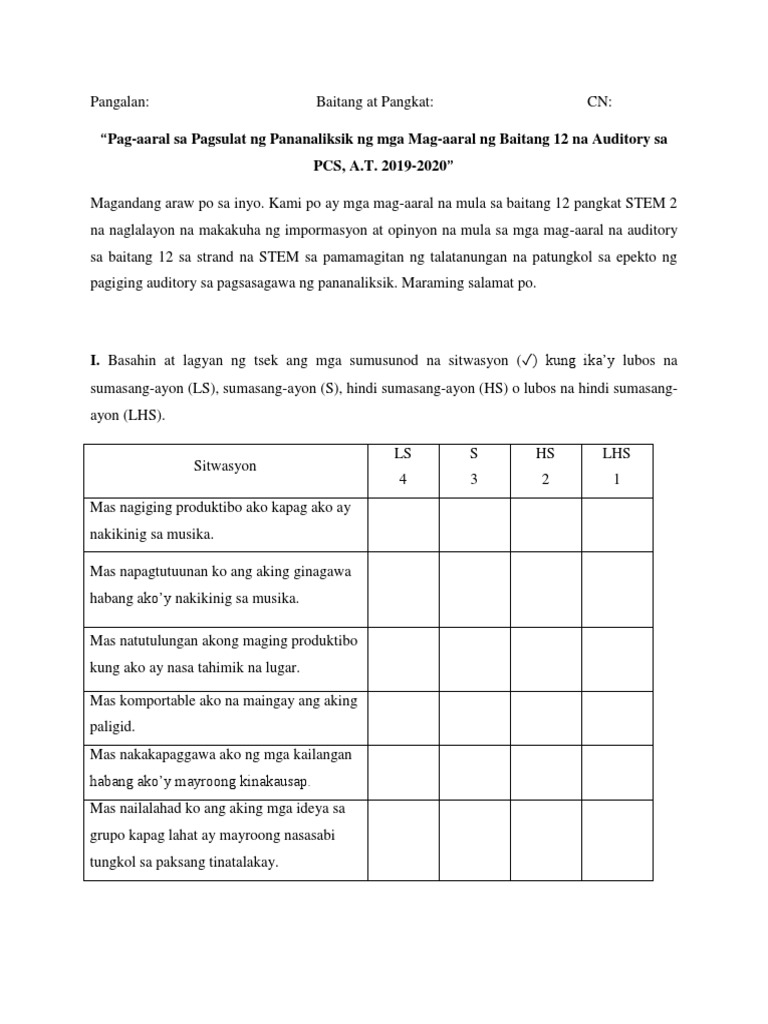 Pangalan: Baitang at Pangkat: CN:

"Pag-aaral sa Pagsulat ng Pananaliksik ng mga Mag-aaral ng Baitang 12 na Auditory sa PCS, A.T. 2019-2020"

Magandang araw po sa inyo. Kami po ay mga mag-aaral na mula sa baitang 12 pangkat STEM 2 na naglalayon na makakuha ng impormasyon at opinyon na mula sa mga mag-aaral na auditory sa baitang 12 sa strand na STEM sa pamamagitan ng talatanungan na patungkol sa epekto ng pagiging auditory sa pagsasagawa ng pananaliksik. Maraming salamat po.

I. Basahin at lagyan ng tsek ang mga sumusunod na sitwasyon (✓) kung ika'y lubos na sumasang-ayon (LS), sumasang-ayon (S), hindi sumasang-ayon (HS) o lubos na hindi sumasang-ayon (LHS).

| Sitwasyon | LS 4 | S 3 | HS 2 | LHS 1 |
|---|---|---|---|---|
| Mas nagiging produktibo ako kapag ako ay nakikinig sa musika. | | | | |
| Mas napagtutuunan ko ang aking ginagawa habang ako'y nakikinig sa musika. | | | | |
| Mas natutulungan akong maging produktibo kung ako ay nasa tahimik na lugar. | | | | |
| Mas komportable ako na maingay ang aking paligid. | | | | |
| Mas nakakapaggawa ako ng mga kailangan habang ako'y mayroong kinakausap. | | | | |
| Mas nailalahad ko ang aking mga ideya sa grupo kapag lahat ay mayroong nasasabi tungkol sa paksang tinatalakay. | | | | |